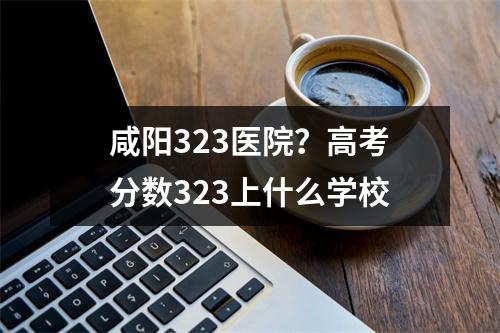 咸阳323医院？高考分数323上什么学校